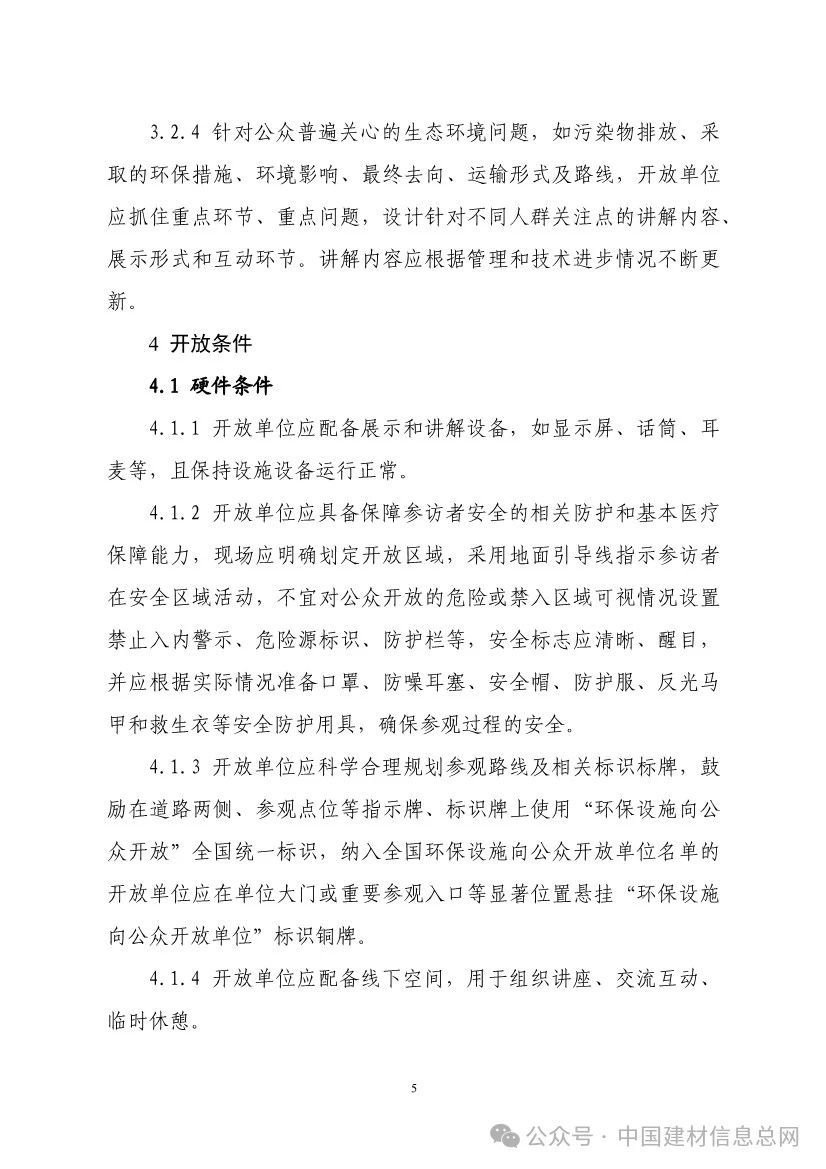 3.2.4 针对公众普遍关心的生态环境问题，如污染物排放、采取的环保措施、环境影响、最终去向、运输形式及路线，开放单位应抓住重点环节、重点问题，设计针对不同人群关注点的讲解内容、展示形式和互动环节。讲解内容应根据管理和技术进步情况不断更新。

4 开放条件

4.1 硬件条件

4.1.1 开放单位应配备展示和讲解设备，如显示屏、话筒、耳麦等，且保持设施设备运行正常。

4.1.2 开放单位应具备保障参访者安全的相关防护和基本医疗保障能力，现场应明确划定开放区域，采用地面引导线指示参访者在安全区域活动，不宜对公众开放的危险或禁入区域可视情况设置禁止入内警示、危险源标识、防护栏等，安全标志应清晰、醒目，并应根据实际情况准备口罩、防噪耳塞、安全帽、防护服、反光马甲和救生衣等安全防护用具，确保参观过程的安全。

4.1.3 开放单位应科学合理规划参观路线及相关标识标牌，鼓励在道路两侧、参观点位等指示牌、标识牌上使用“环保设施向公众开放”全国统一标识，纳入全国环保设施向公众开放单位名单的开放单位应在单位大门或重要参观入口等显著位置悬挂“环保设施向公众开放单位”标识铜牌。

4.1.4 开放单位应配备线下空间，用于组织讲座、交流互动、临时休憩。

5

公众号 · 中国建材信息总网